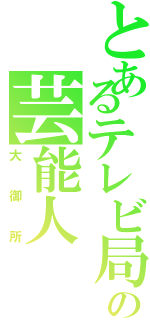 とあるテレビ局の芸能人
大御所